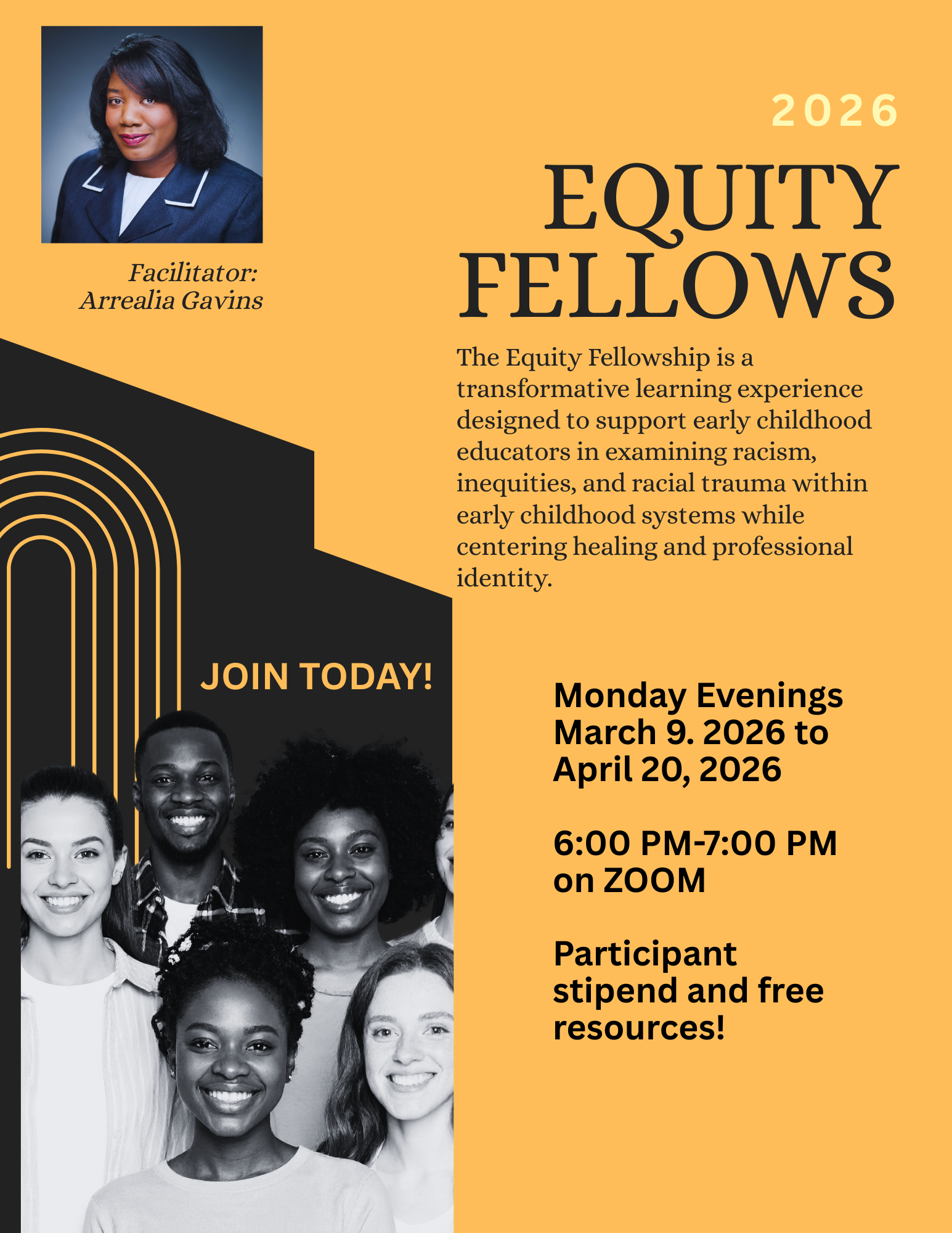 Facilitator:
Arrealia Gavins

2026

EQUITY
FELLOWS

The Equity Fellowship is a transformative learning experience designed to support early childhood educators in examining racism, inequities, and racial trauma within early childhood systems while centering healing and professional identity.

JOIN TODAY!

Monday Evenings
March 9. 2026 to
April 20, 2026

6:00 PM-7:00 PM
on ZOOM

Participant
stipend and free
resources!